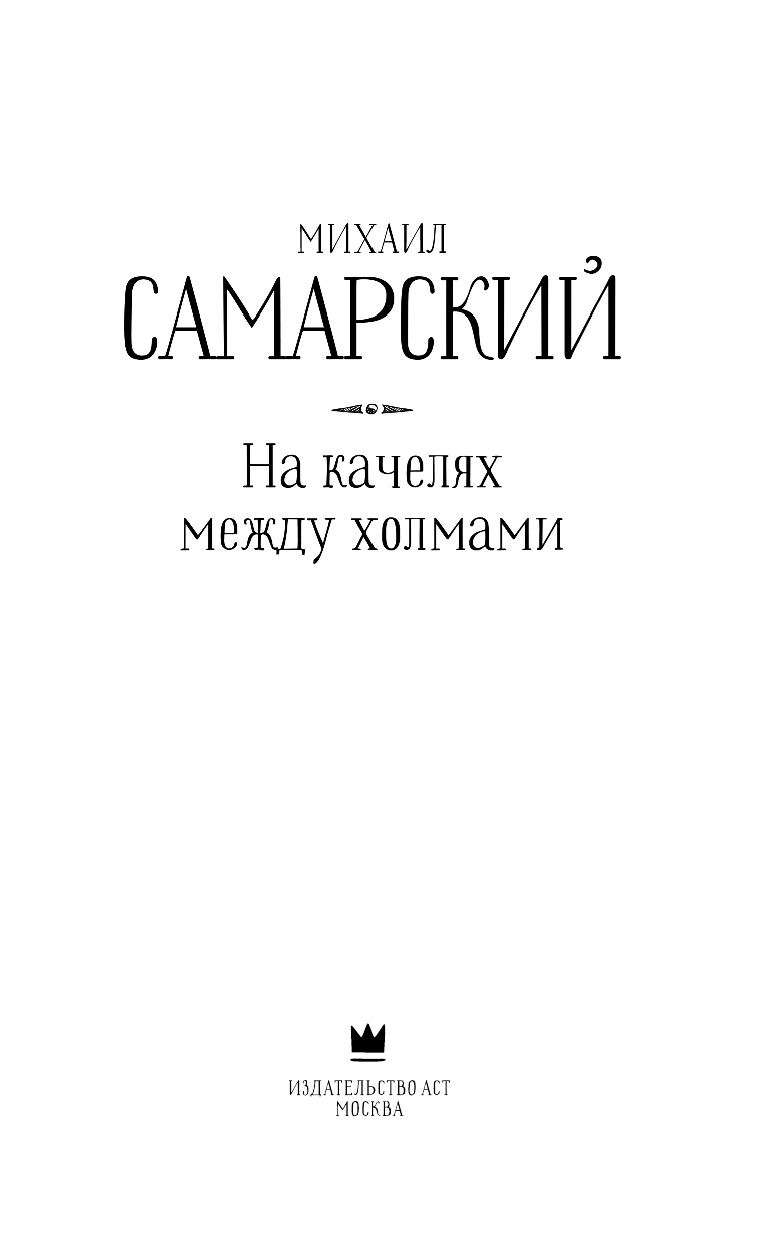 МИХАИЛ
САМАРСКИЙ

На качелях
между холмами

ИЗДАТЕЛЬСТВО АСТ
МОСКВА